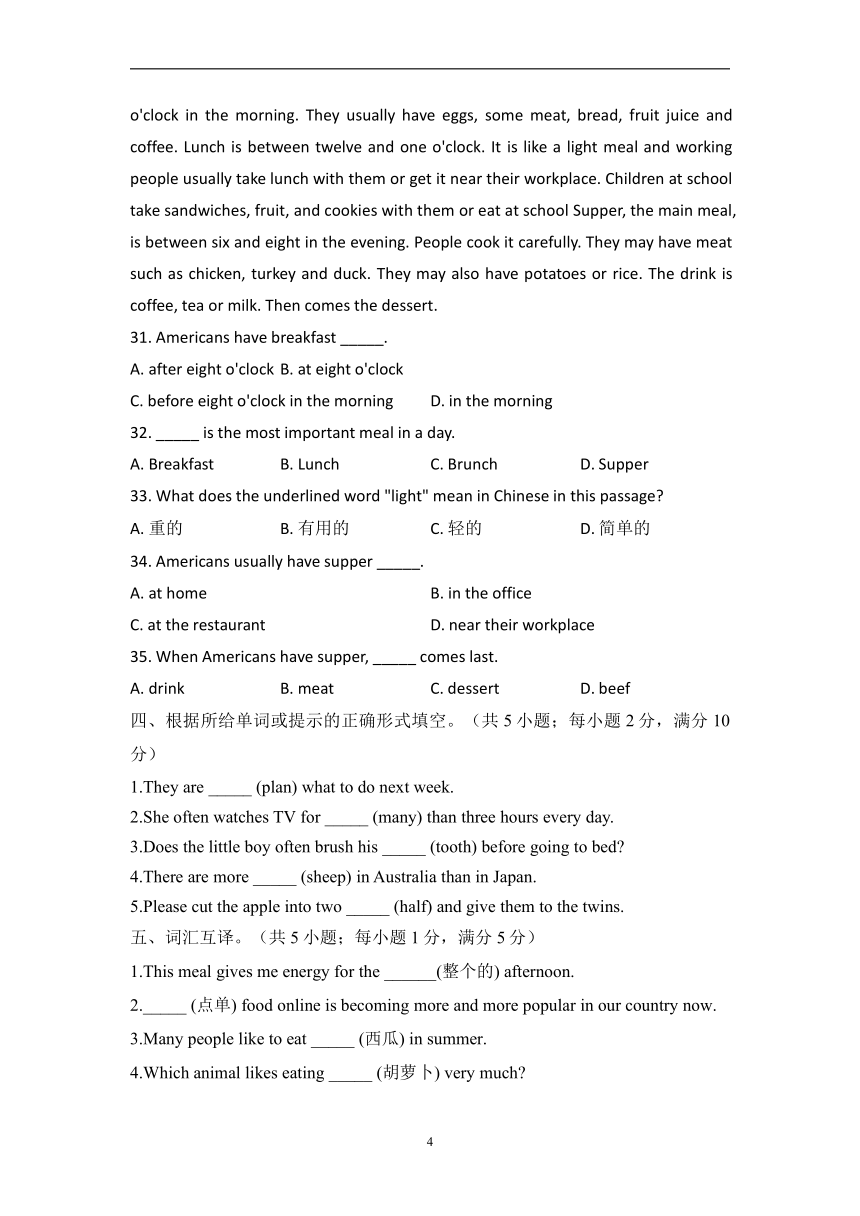 o'clock in the morning. They usually have eggs, some meat, bread, fruit juice and coffee. Lunch is between twelve and one o'clock. It is like a light meal and working people usually take lunch with them or get it near their workplace. Children at school take sandwiches, fruit, and cookies with them or eat at school Supper, the main meal, is between six and eight in the evening. People cook it carefully. They may have meat such as chicken, turkey and duck. They may also have potatoes or rice. The drink is coffee, tea or milk. Then comes the dessert.

31. Americans have breakfast _____.

A. after eight o'clock B. at eight o'clock

C. before eight o'clock in the morning D. in the morning

32. _____ is the most important meal in a day.

A. Breakfast B. Lunch C. Brunch D. Supper

33. What does the underlined word "light" mean in Chinese in this passage?

A. 重的 B. 有用的 C. 轻的 D. 简单的

34. Americans usually have supper _____.

A. at home B. in the office

C. at the restaurant D. near their workplace

35. When Americans have supper, _____ comes last.

A. drink B. meat C. dessert D. beef

四、根据所给单词或提示的正确形式填空。（共 5 小题；每小题 2 分，满分 10 分）

1.They are _____ (plan) what to do next week.

2.She often watches TV for _____ (many) than three hours every day.

3.Does the little boy often brush his _____ (tooth) before going to bed?

4.There are more _____ (sheep) in Australia than in Japan.

5.Please cut the apple into two _____ (half) and give them to the twins.

五、词汇互译。（共 5 小题；每小题 1 分，满分 5 分）

1.This meal gives me energy for the ______(整个的) afternoon.

2._____ (点单) food online is becoming more and more popular in our country now.

3.Many people like to eat _____ (西瓜) in summer.

4.Which animal likes eating _____ (胡萝卜) very much?

4